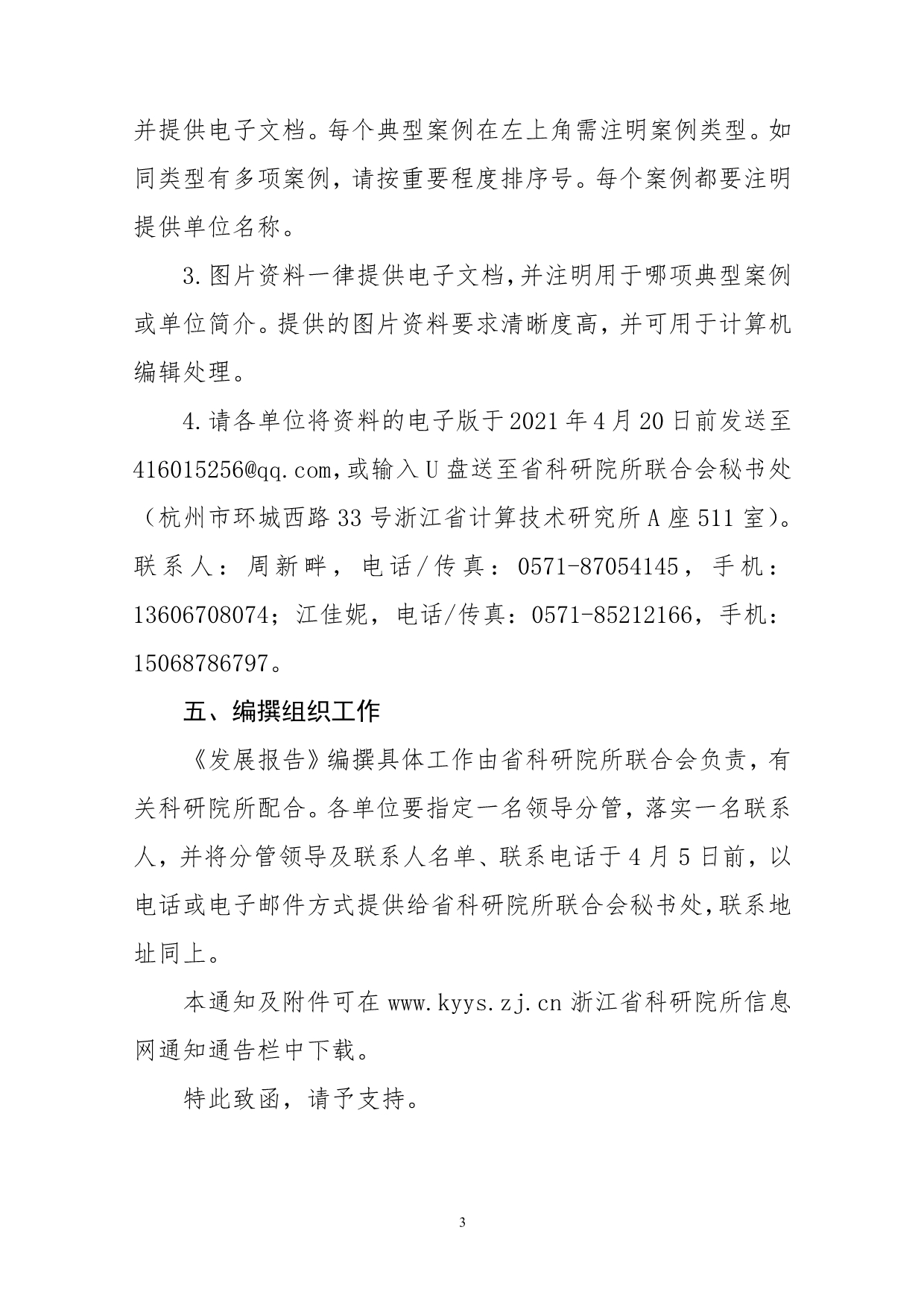 并提供电子文档。每个典型案例在左上角需注明案例类型。如同类型有多项案例，请按重要程度排序号。每个案例都要注明提供单位名称。

3.图片资料一律提供电子文档，并注明用于哪项典型案例或单位简介。提供的图片资料要求清晰度高，并可用于计算机编辑处理。

4.请各单位将资料的电子版于2021年4月20日前发送至416015256@qq.com，或输入U盘送至省科研院所联合会秘书处（杭州市环城西路33号浙江省计算技术研究所A座511室）。联系人：周新畔，电话/传真：0571-87054145，手机：13606708074；江佳妮，电话/传真：0571-85212166，手机：15068786797。

五、编撰组织工作

《发展报告》编撰具体工作由省科研院所联合会负责，有关科研院所配合。各单位要指定一名领导分管，落实一名联系人，并将分管领导及联系人名单、联系电话于4月5日前，以电话或电子邮件方式提供给省科研院所联合会秘书处，联系地址同上。

本通知及附件可在www.kyys.zj.cn浙江省科研院所信息网通知通告栏中下载。

特此致函，请予支持。

3